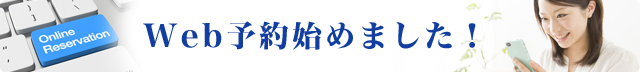 Online Reservation

Web予約始めました！